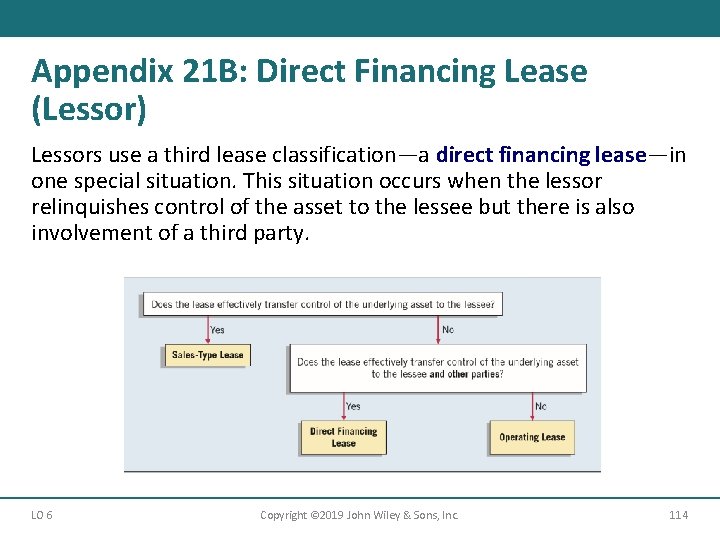 Appendix 21B: Direct Financing Lease (Lessor)

Lessors use a third lease classification—a direct financing lease—in one special situation. This situation occurs when the lessor relinquishes control of the asset to the lessee but there is also involvement of a third party.

Does the lease effectively transfer control of the underlying asset to the lessee?

Yes

No

Sales-Type Lease

Does the lease effectively transfer control of the underlying asset to the lessee and other parties?

Yes

No

Direct Financing Lease

Operating Lease

LO 6

Copyright ©2019 John Wiley & Sons, Inc.

114